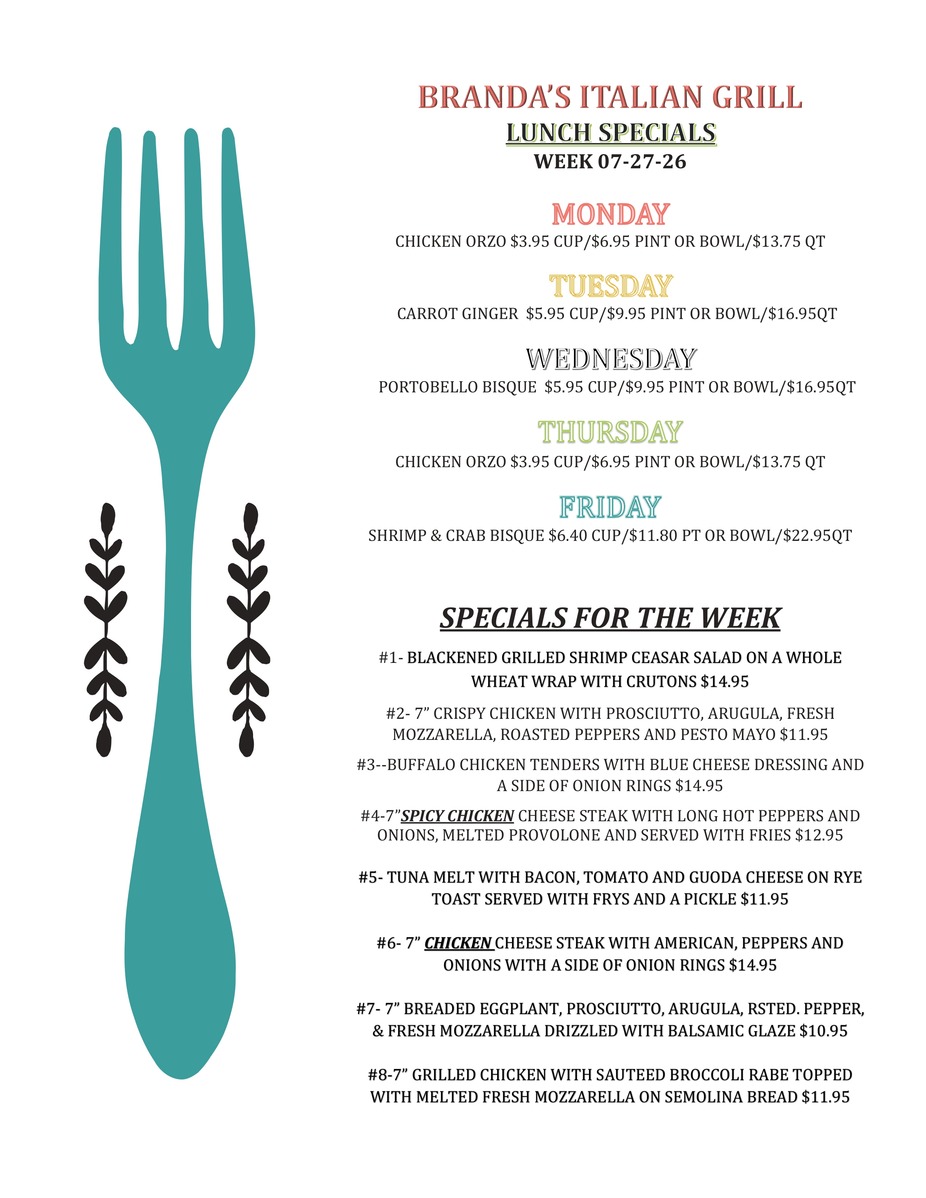 BRANDA'S ITALIAN GRILL
LUNCH SPECIALS
WEEK 07-27-26

MONDAY
CHICKEN ORZO $3.95 CUP/$6.95 PINT OR BOWL/$13.75 QT

TUESDAY
CARROT GINGER $5.95 CUP/$9.95 PINT OR BOWL/$16.95QT

WEDNESDAY
PORTOBELLO BISQUE $5.95 CUP/$9.95 PINT OR BOWL/$16.95QT

THURSDAY
CHICKEN ORZO $3.95 CUP/$6.95 PINT OR BOWL/$13.75 QT

FRIDAY
SHRIMP & CRAB BISQUE $6.40 CUP/$11.80 PT OR BOWL/$22.95QT

SPECIALS FOR THE WEEK

#1- BLACKENED GRILLED SHRIMP CEASAR SALAD ON A WHOLE WHEAT WRAP WITH CRUTONS $14.95

#2- 7" CRISPY CHICKEN WITH PROSCIUTTO, ARUGULA, FRESH MOZZARELLA, ROASTED PEPPERS AND PESTO MAYO $11.95

#3--BUFFALO CHICKEN TENDERS WITH BLUE CHEESE DRESSING AND A SIDE OF ONION RINGS $14.95

#4-7"SPICY CHICKEN CHEESE STEAK WITH LONG HOT PEPPERS AND ONIONS, MELTED PROVOLONE AND SERVED WITH FRIES $12.95

#5- TUNA MELT WITH BACON, TOMATO AND GUODA CHEESE ON RYE TOAST SERVED WITH FRYS AND A PICKLE $11.95

#6- 7" CHICKEN CHEESE STEAK WITH AMERICAN, PEPPERS AND ONIONS WITH A SIDE OF ONION RINGS $14.95

#7- 7" BREADED EGGPLANT, PROSCIUTTO, ARUGULA, RSTED. PEPPER, & FRESH MOZZARELLA DRIZZLED WITH BALSAMIC GLAZE $10.95

#8-7" GRILLED CHICKEN WITH SAUTEED BROCCOLI RABE TOPPED WITH MELTED FRESH MOZZARELLA ON SEMOLINA BREAD $11.95